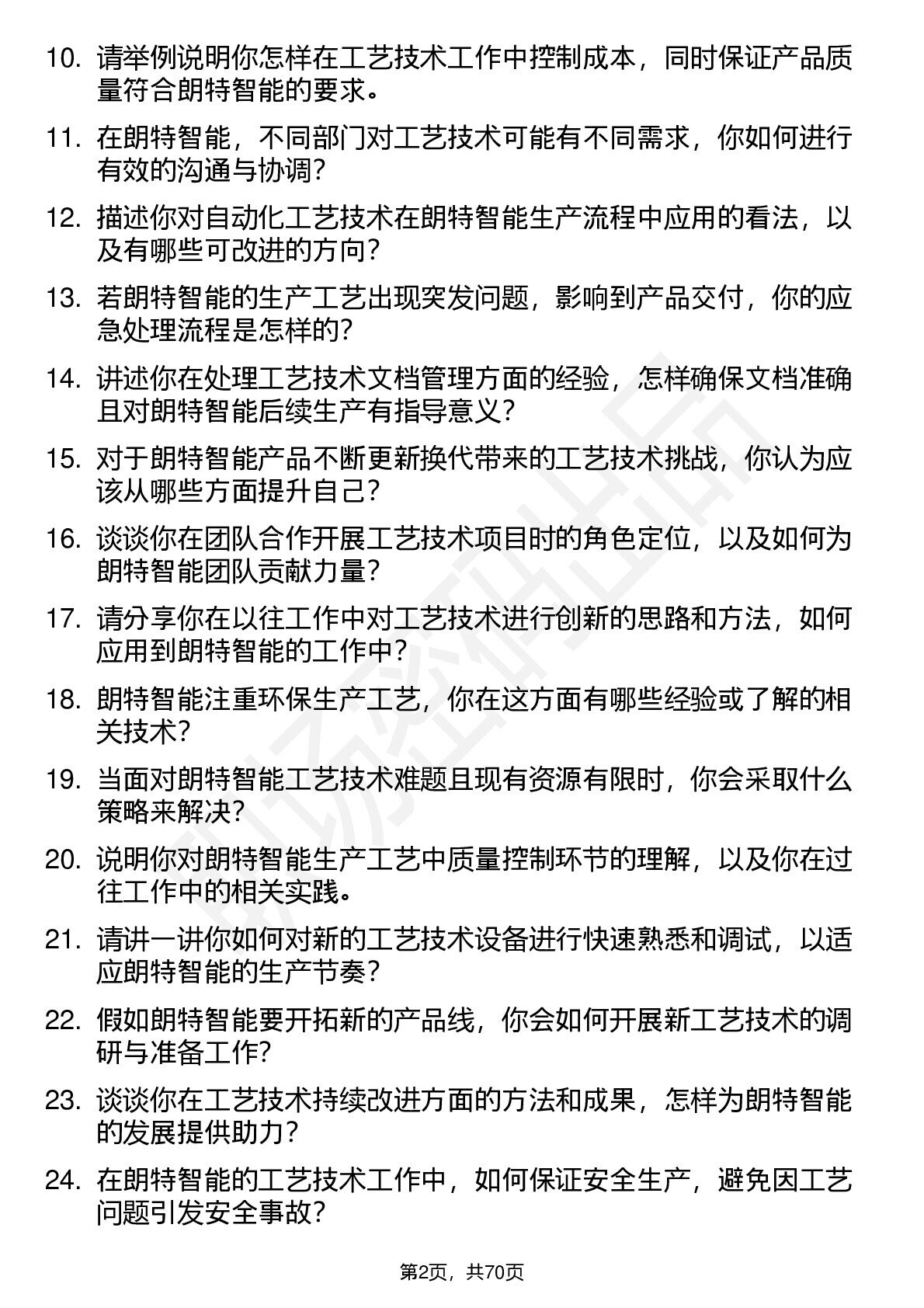 10. 请举例说明你怎样在工艺技术工作中控制成本，同时保证产品质量符合朗特智能的要求。

11. 在朗特智能，不同部门对工艺技术可能有不同需求，你如何进行有效的沟通与协调？

12. 描述你对自动化工艺技术在朗特智能生产流程中应用的看法，以及有哪些可改进的方向？

13. 若朗特智能的生产工艺出现突发问题，影响到产品交付，你的应急处理流程是怎样的？

14. 讲述你在处理工艺技术文档管理方面的经验，怎样确保文档准确且对朗特智能后续生产有指导意义？

15. 对于朗特智能产品不断更新换代带来的工艺技术挑战，你认为应该从哪些方面提升自己？

16. 谈谈你在团队合作开展工艺技术项目时的角色定位，以及如何为朗特智能团队贡献力量？

17. 请分享你在以往工作中对工艺技术进行创新的思路和方法，如何应用到朗特智能的工作中？

18. 朗特智能注重环保生产工艺，你在这方面有哪些经验或了解的相关技术？

19. 当面对朗特智能工艺技术难题且现有资源有限时，你会采取什么策略来解决？

20. 说明你对朗特智能生产工艺中质量控制环节的理解，以及你在过往工作中的相关实践。

21. 请讲一讲你如何对新的工艺技术设备进行快速熟悉和调试，以适应朗特智能的生产节奏？

22. 假如朗特智能要开拓新的产品线，你会如何开展新工艺技术的调研与准备工作？

23. 谈谈你在工艺技术持续改进方面的方法和成果，怎样为朗特智能的发展提供助力？

24. 在朗特智能的工艺技术工作中，如何保证安全生产，避免因工艺问题引发安全事故？

第2页，共70页